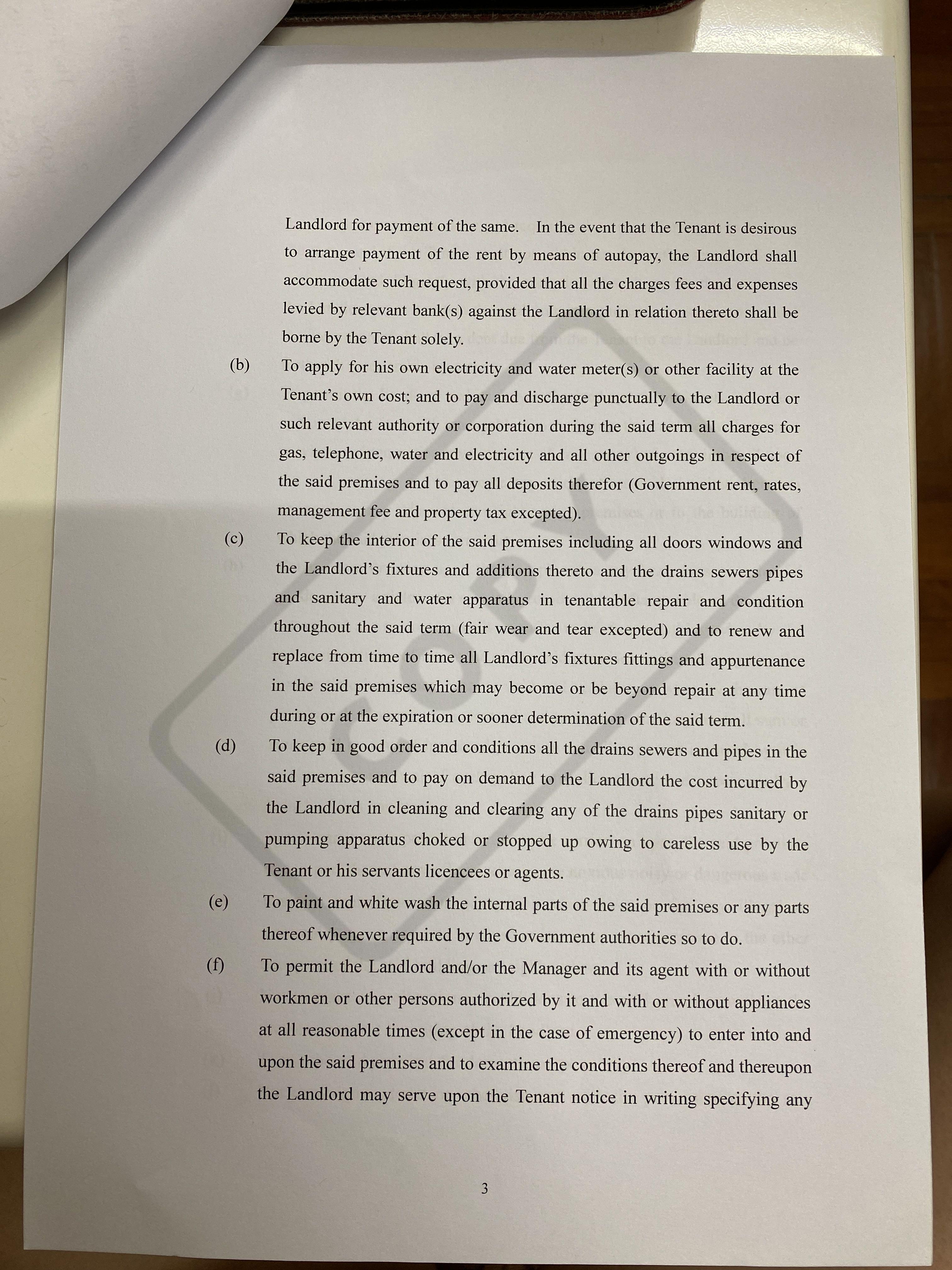 Landlord for payment of the same. In the event that the Tenant is desirous to arrange payment of the rent by means of autopay, the Landlord shall accommodate such request, provided that all the charges fees and expenses levied by relevant bank(s) against the Landlord in relation thereto shall be borne by the Tenant solely.

(b) To apply for his own electricity and water meter(s) or other facility at the Tenant's own cost; and to pay and discharge punctually to the Landlord or such relevant authority or corporation during the said term all charges for gas, telephone, water and electricity and all other outgoings in respect of the said premises and to pay all deposits therefor (Government rent, rates, management fee and property tax excepted).

(c) To keep the interior of the said premises including all doors windows and the Landlord's fixtures and additions thereto and the drains sewers pipes and sanitary and water apparatus in tenantable repair and condition throughout the said term (fair wear and tear excepted) and to renew and replace from time to time all Landlord's fixtures fittings and appurtenance in the said premises which may become or be beyond repair at any time during or at the expiration or sooner determination of the said term.

(d) To keep in good order and conditions all the drains sewers and pipes in the said premises and to pay on demand to the Landlord the cost incurred by the Landlord in cleaning and clearing any of the drains pipes sanitary or pumping apparatus choked or stopped up owing to careless use by the Tenant or his servants licencees or agents.

(e) To paint and white wash the internal parts of the said premises or any parts thereof whenever required by the Government authorities so to do.

(f) To permit the Landlord and/or the Manager and its agent with or without workmen or other persons authorized by it and with or without appliances at all reasonable times (except in the case of emergency) to enter into and upon the said premises and to examine the conditions thereof and thereupon the Landlord may serve upon the Tenant notice in writing specifying any

COPY

3